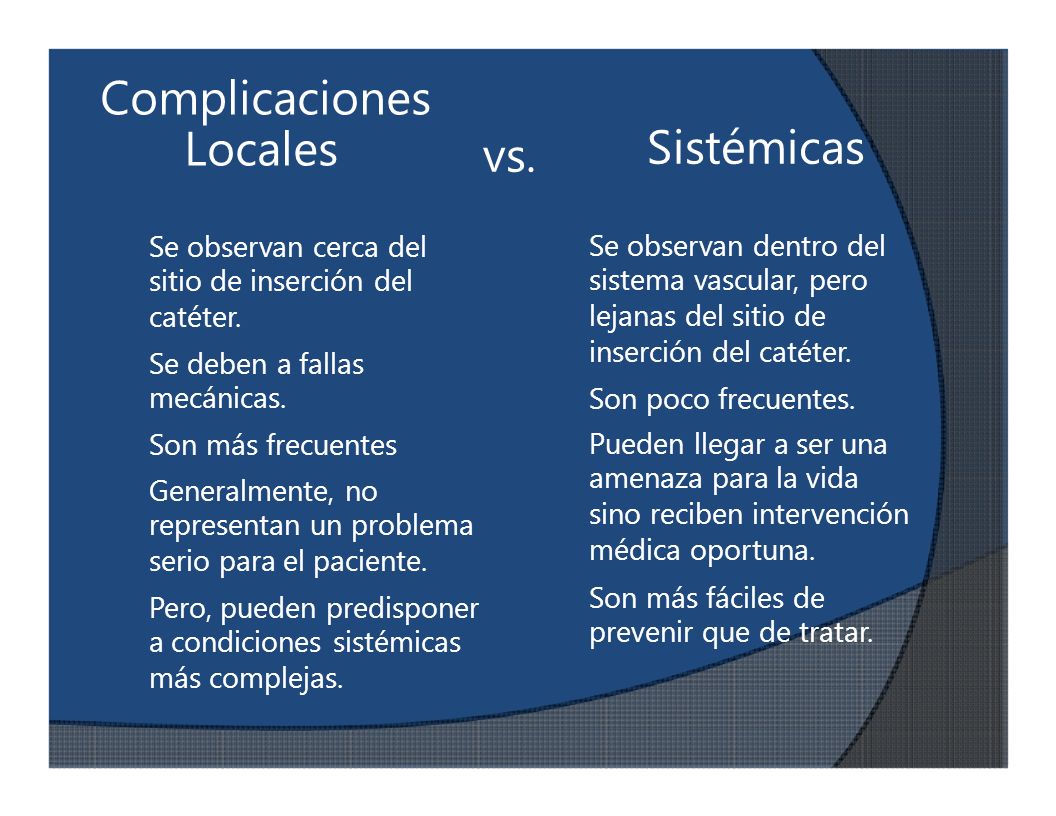 Complicaciones Locales

vs.

Sistémicas

Se observan cerca del sitio de inserción del catéter.

Se deben a fallas mecánicas.

Son más frecuentes

Generalmente, no representan un problema serio para el paciente.

Pero, pueden predisponer a condiciones sistémicas más complejas.

Se observan dentro del sistema vascular, pero lejanas del sitio de inserción del catéter.

Son poco frecuentes.

Pueden llegar a ser una amenaza para la vida sino reciben intervención médica oportuna.

Son más fáciles de prevenir que de tratar.